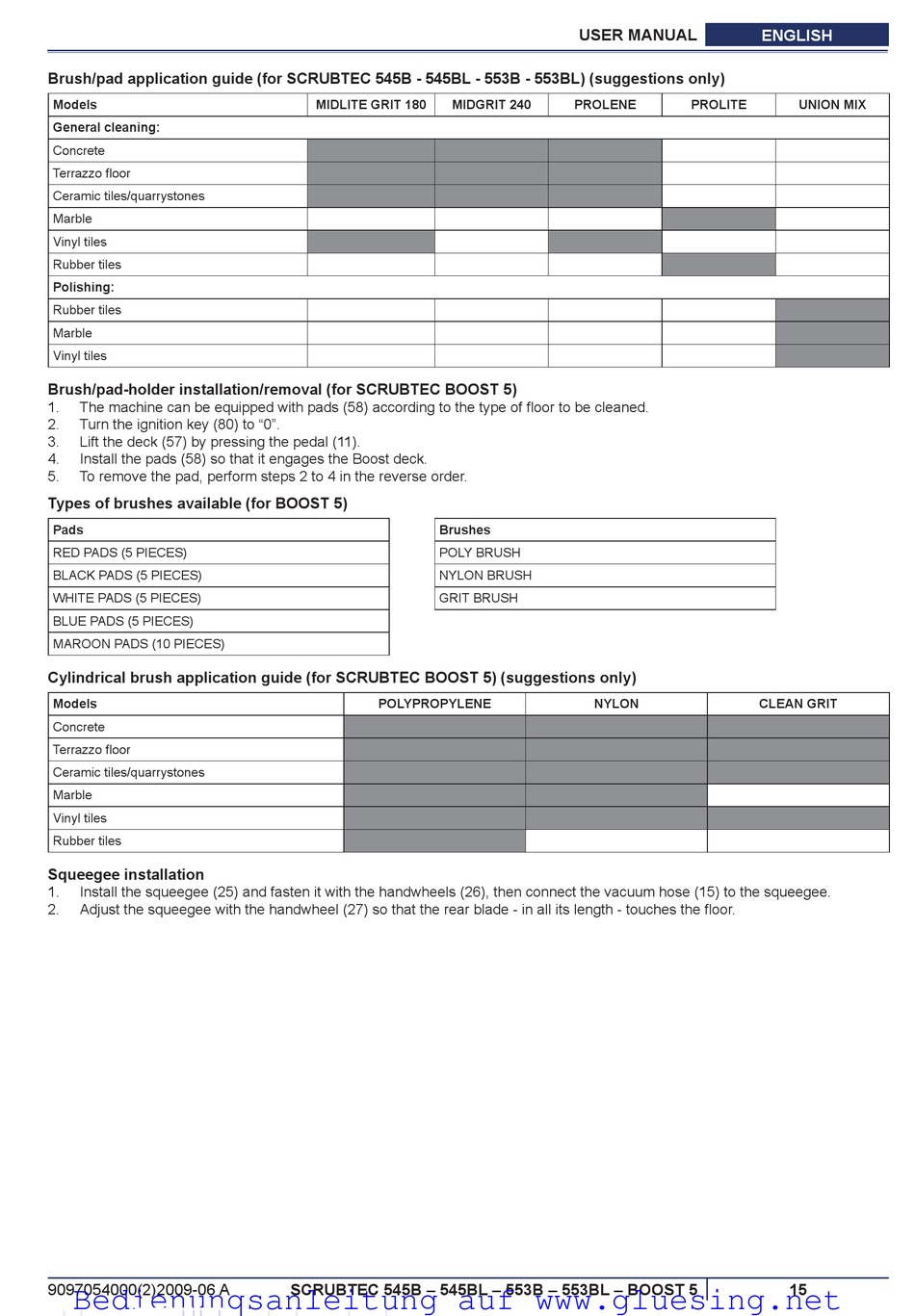 USER MANUAL ENGLISH

Brush/pad application guide (for SCRUBTEC 545B - 545BL - 553B - 553BL) (suggestions only)

| Models | MIDLITE GRIT 180 | MIDGRIT 240 | PROLENE | PROLITE | UNION MIX |
|---|---|---|---|---|---|
| General cleaning: | | | | | |
| Concrete | | | | | |
| Terrazzo floor | | | | | |
| Ceramic tiles/quarrystones | | | | | |
| Marble | | | | | |
| Vinyl tiles | | | | | |
| Rubber tiles | | | | | |
| Polishing: | | | | | |
| Rubber tiles | | | | | |
| Marble | | | | | |
| Vinyl tiles | | | | | |

Brush/pad-holder installation/removal (for SCRUBTEC BOOST 5)
1. The machine can be equipped with pads (58) according to the type of floor to be cleaned.
2. Turn the ignition key (80) to “0”.
3. Lift the deck (57) by pressing the pedal (11).
4. Install the pads (58) so that it engages the Boost deck.
5. To remove the pad, perform steps 2 to 4 in the reverse order.

Types of brushes available (for BOOST 5)

| Pads |
|---|
| RED PADS (5 PIECES) |
| BLACK PADS (5 PIECES) |
| WHITE PADS (5 PIECES) |
| BLUE PADS (5 PIECES) |
| MAROON PADS (10 PIECES) |

| Brushes |
|---|
| POLY BRUSH |
| NYLON BRUSH |
| GRIT BRUSH |

Cylindrical brush application guide (for SCRUBTEC BOOST 5) (suggestions only)

| Models | POLYPROPYLENE | NYLON | CLEAN GRIT |
|---|---|---|---|
| Concrete | | | |
| Terrazzo floor | | | |
| Ceramic tiles/quarrystones | | | |
| Marble | | | |
| Vinyl tiles | | | |
| Rubber tiles | | | |

Squeegee installation
1. Install the squeegee (25) and fasten it with the handwheels (26), then connect the vacuum hose (15) to the squeegee.
2. Adjust the squeegee with the handwheel (27) so that the rear blade - in all its length - touches the floor.

9097054000(2)2009-06 A SCRUBTEC 545B – 545BL – 553B – 553BL – BOOST 5 15
Bedienungsanleitung auf www.gluesing.net